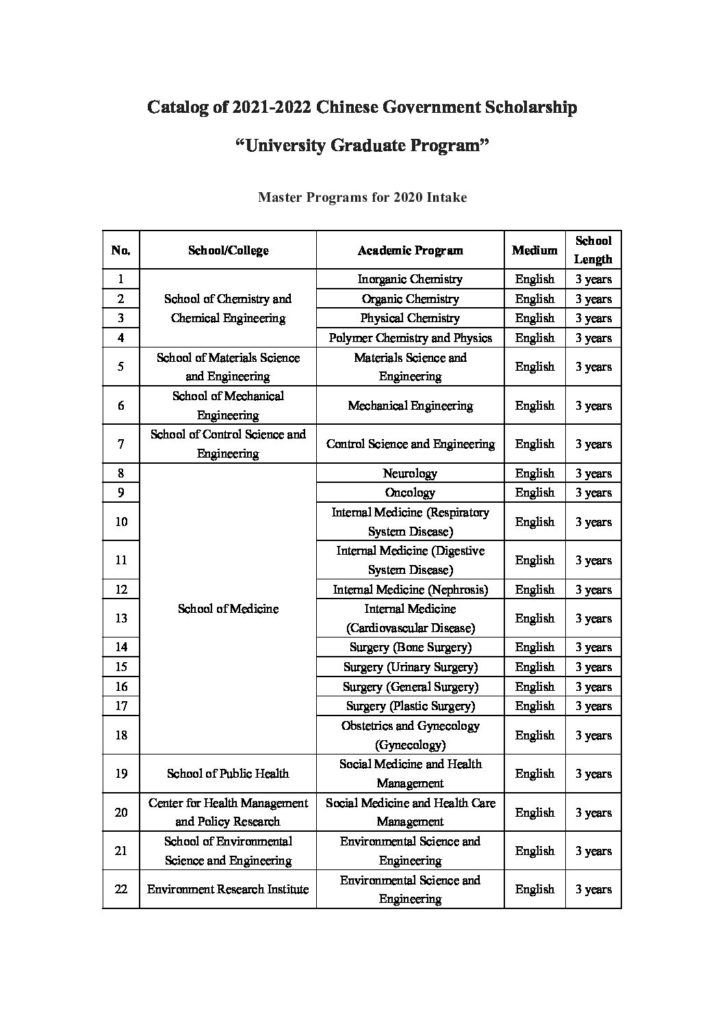 Catalog of 2021-2022 Chinese Government Scholarship

"University Graduate Program"

Master Programs for 2020 Intake

| No. | School/College | Academic Program | Medium | School Length |
|---|---|---|---|---|
| 1 | School of Chemistry and Chemical Engineering | Inorganic Chemistry | English | 3 years |
| 2 | | Organic Chemistry | English | 3 years |
| 3 | | Physical Chemistry | English | 3 years |
| 4 | | Polymer Chemistry and Physics | English | 3 years |
| 5 | School of Materials Science and Engineering | Materials Science and Engineering | English | 3 years |
| 6 | School of Mechanical Engineering | Mechanical Engineering | English | 3 years |
| 7 | School of Control Science and Engineering | Control Science and Engineering | English | 3 years |
| 8 | School of Medicine | Neurology | English | 3 years |
| 9 | | Oncology | English | 3 years |
| 10 | | Internal Medicine (Respiratory System Disease) | English | 3 years |
| 11 | | Internal Medicine (Digestive System Disease) | English | 3 years |
| 12 | | Internal Medicine (Nephrosis) | English | 3 years |
| 13 | | Internal Medicine (Cardiovascular Disease) | English | 3 years |
| 14 | | Surgery (Bone Surgery) | English | 3 years |
| 15 | | Surgery (Urinary Surgery) | English | 3 years |
| 16 | | Surgery (General Surgery) | English | 3 years |
| 17 | | Surgery (Plastic Surgery) | English | 3 years |
| 18 | | Obstetrics and Gynecology (Gynecology) | English | 3 years |
| 19 | School of Public Health | Social Medicine and Health Management | English | 3 years |
| 20 | Center for Health Management and Policy Research | Social Medicine and Health Care Management | English | 3 years |
| 21 | School of Environmental Science and Engineering | Environmental Science and Engineering | English | 3 years |
| 22 | Environment Research Institute | Environmental Science and Engineering | English | 3 years |